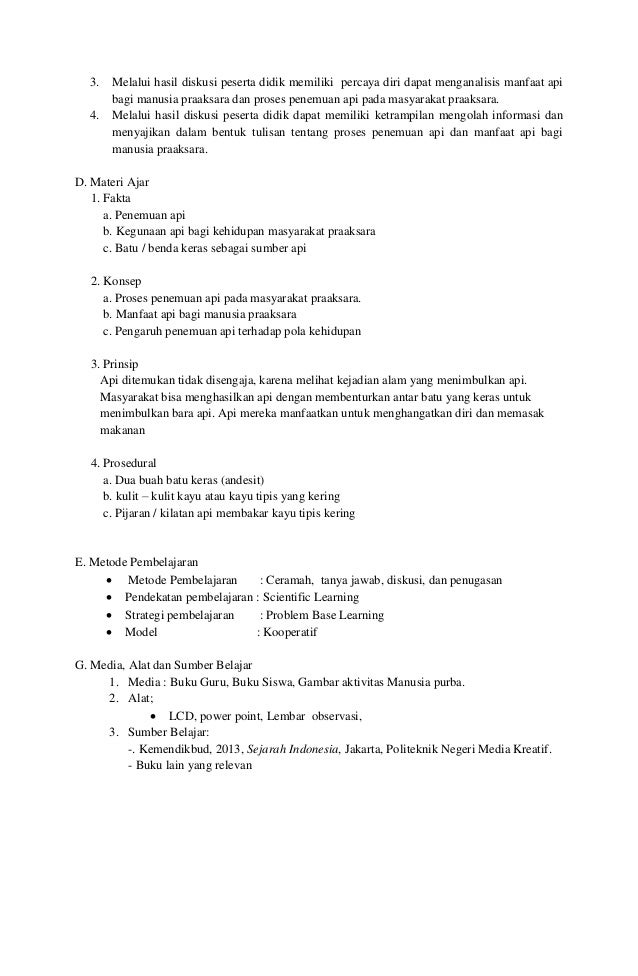 3. Melalui hasil diskusi peserta didik memiliki percaya diri dapat menganalisis manfaat api bagi manusia praaksara dan proses penemuan api pada masyarakat praaksara.
4. Melalui hasil diskusi peserta didik dapat memiliki ketrampilan mengolah informasi dan menyajikan dalam bentuk tulisan tentang proses penemuan api dan manfaat api bagi manusia praaksara.

D. Materi Ajar
1. Fakta
a. Penemuan api
b. Kegunaan api bagi kehidupan masyarakat praaksara
c. Batu / benda keras sebagai sumber api

2. Konsep
a. Proses penemuan api pada masyarakat praaksara.
b. Manfaat api bagi manusia praaksara
c. Pengaruh penemuan api terhadap pola kehidupan

3. Prinsip
Api ditemukan tidak disengaja, karena melihat kejadian alam yang menimbulkan api. Masyarakat bisa menghasilkan api dengan membenturkan antar batu yang keras untuk menimbulkan bara api. Api mereka manfaatkan untuk menghangatkan diri dan memasak makanan

4. Prosedural
a. Dua buah batu keras (andesit)
b. kulit – kulit kayu atau kayu tipis yang kering
c. Pijaran / kilatan api membakar kayu tipis kering

E. Metode Pembelajaran
• Metode Pembelajaran : Ceramah, tanya jawab, diskusi, dan penugasan
• Pendekatan pembelajaran : Scientific Learning
• Strategi pembelajaran : Problem Base Learning
• Model : Kooperatif

G. Media, Alat dan Sumber Belajar
1. Media : Buku Guru, Buku Siswa, Gambar aktivitas Manusia purba.
2. Alat;
• LCD, power point, Lembar observasi,
3. Sumber Belajar:
-. Kemendikbud, 2013, Sejarah Indonesia, Jakarta, Politeknik Negeri Media Kreatif.
- Buku lain yang relevan